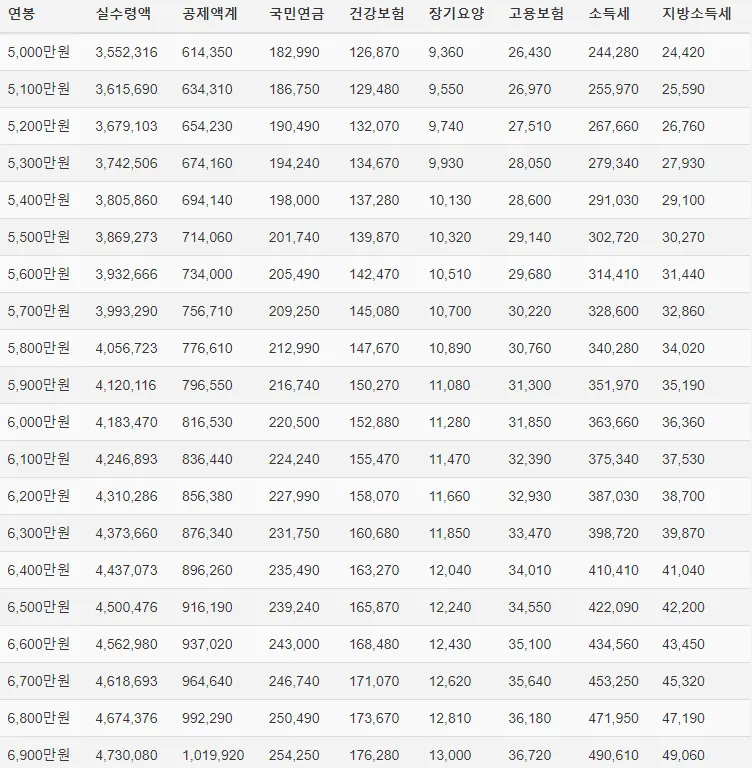 | 연봉 | 실수령액 | 공제액계 | 국민연금 | 건강보험 | 장기요양 | 고용보험 | 소득세 | 지방소득세 |
|---|---|---|---|---|---|---|---|---|
| 5,000만원 | 3,552,316 | 614,350 | 182,990 | 126,870 | 9,360 | 26,430 | 244,280 | 24,420 |
| 5,100만원 | 3,615,690 | 634,310 | 186,750 | 129,480 | 9,550 | 26,970 | 255,970 | 25,590 |
| 5,200만원 | 3,679,103 | 654,230 | 190,490 | 132,070 | 9,740 | 27,510 | 267,660 | 26,760 |
| 5,300만원 | 3,742,506 | 674,160 | 194,240 | 134,670 | 9,930 | 28,050 | 279,340 | 27,930 |
| 5,400만원 | 3,805,860 | 694,140 | 198,000 | 137,280 | 10,130 | 28,600 | 291,030 | 29,100 |
| 5,500만원 | 3,869,273 | 714,060 | 201,740 | 139,870 | 10,320 | 29,140 | 302,720 | 30,270 |
| 5,600만원 | 3,932,666 | 734,000 | 205,490 | 142,470 | 10,510 | 29,680 | 314,410 | 31,440 |
| 5,700만원 | 3,993,290 | 756,710 | 209,250 | 145,080 | 10,700 | 30,220 | 328,600 | 32,860 |
| 5,800만원 | 4,056,723 | 776,610 | 212,990 | 147,670 | 10,890 | 30,760 | 340,280 | 34,020 |
| 5,900만원 | 4,120,116 | 796,550 | 216,740 | 150,270 | 11,080 | 31,300 | 351,970 | 35,190 |
| 6,000만원 | 4,183,470 | 816,530 | 220,500 | 152,880 | 11,280 | 31,850 | 363,660 | 36,360 |
| 6,100만원 | 4,246,893 | 836,440 | 224,240 | 155,470 | 11,470 | 32,390 | 375,340 | 37,530 |
| 6,200만원 | 4,310,286 | 856,380 | 227,990 | 158,070 | 11,660 | 32,930 | 387,030 | 38,700 |
| 6,300만원 | 4,373,660 | 876,340 | 231,750 | 160,680 | 11,850 | 33,470 | 398,720 | 39,870 |
| 6,400만원 | 4,437,073 | 896,260 | 235,490 | 163,270 | 12,040 | 34,010 | 410,410 | 41,040 |
| 6,500만원 | 4,500,476 | 916,190 | 239,240 | 165,870 | 12,240 | 34,550 | 422,090 | 42,200 |
| 6,600만원 | 4,562,980 | 937,020 | 243,000 | 168,480 | 12,430 | 35,100 | 434,560 | 43,450 |
| 6,700만원 | 4,618,693 | 964,640 | 246,740 | 171,070 | 12,620 | 35,640 | 453,250 | 45,320 |
| 6,800만원 | 4,674,376 | 992,290 | 250,490 | 173,670 | 12,810 | 36,180 | 471,950 | 47,190 |
| 6,900만원 | 4,730,080 | 1,019,920 | 254,250 | 176,280 | 13,000 | 36,720 | 490,610 | 49,060 |